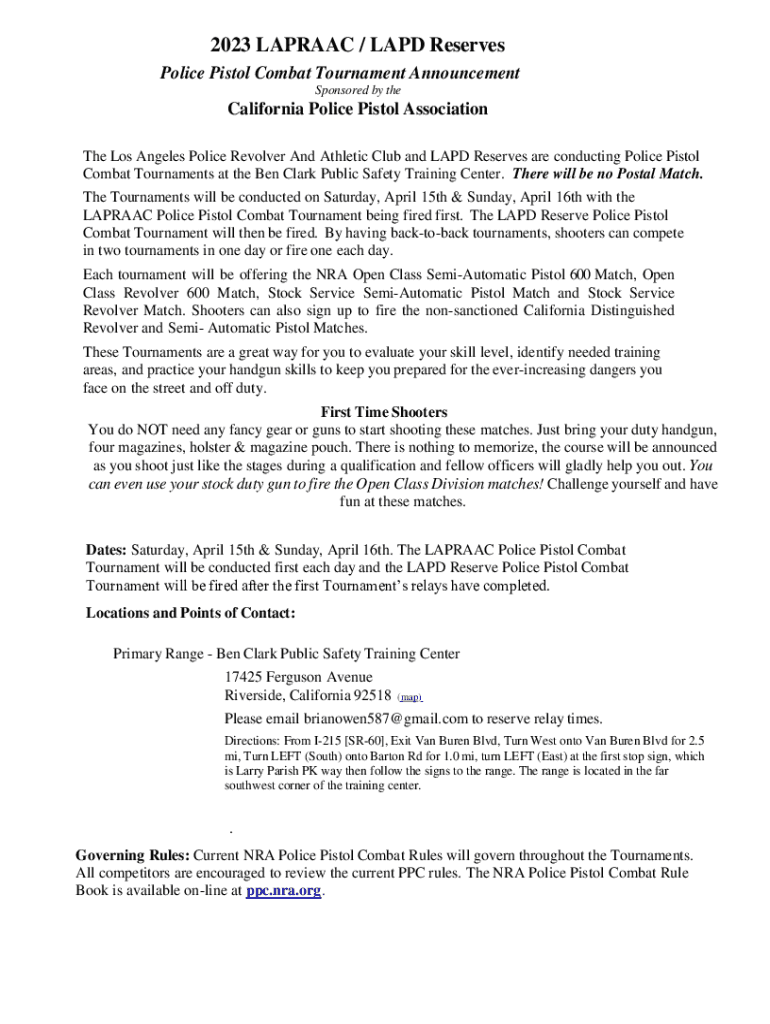 2023 LAPRAAC / LAPD Reserves

Police Pistol Combat Tournament Announcement

Sponsored by the

California Police Pistol Association

The Los Angeles Police Revolver And Athletic Club and LAPD Reserves are conducting Police Pistol Combat Tournaments at the Ben Clark Public Safety Training Center. There will be no Postal Match.

The Tournaments will be conducted on Saturday, April 15th & Sunday, April 16th with the LAPRAAC Police Pistol Combat Tournament being fired first. The LAPD Reserve Police Pistol Combat Tournament will then be fired. By having back-to-back tournaments, shooters can compete in two tournaments in one day or fire one each day.

Each tournament will be offering the NRA Open Class Semi-Automatic Pistol 600 Match, Open Class Revolver 600 Match, Stock Service Semi-Automatic Pistol Match and Stock Service Revolver Match. Shooters can also sign up to fire the non-sanctioned California Distinguished Revolver and Semi- Automatic Pistol Matches.

These Tournaments are a great way for you to evaluate your skill level, identify needed training areas, and practice your handgun skills to keep you prepared for the ever-increasing dangers you face on the street and off duty.

First Time Shooters

You do NOT need any fancy gear or guns to start shooting these matches. Just bring your duty handgun, four magazines, holster & magazine pouch. There is nothing to memorize, the course will be announced as you shoot just like the stages during a qualification and fellow officers will gladly help you out. You can even use your stock duty gun to fire the Open Class Division matches! Challenge yourself and have fun at these matches.

Dates: Saturday, April 15th & Sunday, April 16th. The LAPRAAC Police Pistol Combat Tournament will be conducted first each day and the LAPD Reserve Police Pistol Combat Tournament will be fired after the first Tournament's relays have completed.

Locations and Points of Contact:

Primary Range - Ben Clark Public Safety Training Center

17425 Ferguson Avenue
Riverside, California 92518 (map)

Please email brianowen587@gmail.com to reserve relay times.

Directions: From I-215 [SR-60], Exit Van Buren Blvd, Turn West onto Van Buren Blvd for 2.5 mi, Turn LEFT (South) onto Barton Rd for 1.0 mi, turn LEFT (East) at the first stop sign, which is Larry Parish PK way then follow the signs to the range. The range is located in the far southwest corner of the training center.

.

Governing Rules: Current NRA Police Pistol Combat Rules will govern throughout the Tournaments. All competitors are encouraged to review the current PPC rules. The NRA Police Pistol Combat Rule Book is available on-line at ppc.nra.org.